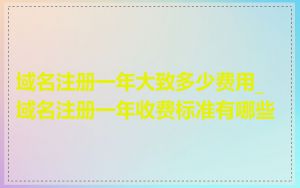 域名注册一年大致多少费用_域名注册一年收费标准有哪些